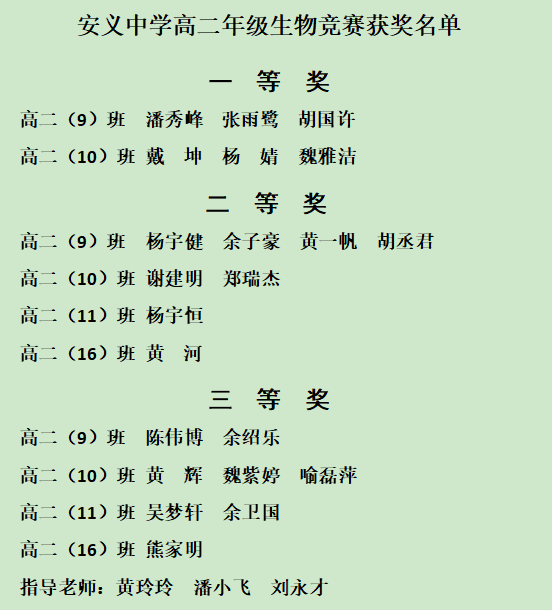 安义中学高二年级生物竞赛获奖名单

一 等 奖

高二（9）班 潘秀峰 张雨鹭 胡国许

高二（10）班 戴 坤 杨 婧 魏雅洁

二 等 奖

高二（9）班 杨宇健 余子豪 黄一帆 胡丞君

高二（10）班 谢建明 郑瑞杰

高二（11）班 杨宇恒

高二（16）班 黄 河

三 等 奖

高二（9）班 陈伟博 余绍乐

高二（10）班 黄 辉 魏紫婷 喻磊萍

高二（11）班 吴梦轩 余卫国

高二（16）班 熊家明

指导老师：黄玲玲 潘小飞 刘永才